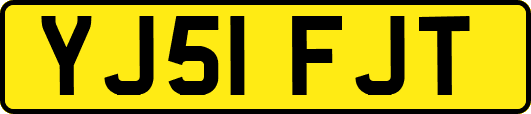 YJ51 FJT